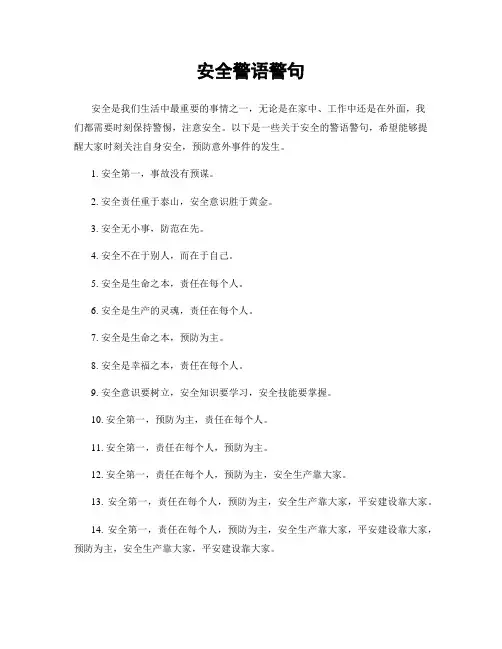 安全警语警句

安全是我们生活中最重要的事情之一，无论是在家中、工作中还是在外面，我们都需要时刻保持警惕，注意安全。以下是一些关于安全的警语警句，希望能够提醒大家时刻关注自身安全，预防意外事件的发生。

1. 安全第一，事故没有预谋。

2. 安全责任重于泰山，安全意识胜于黄金。

3. 安全无小事，防范在先。

4. 安全不在于别人，而在于自己。

5. 安全是生命之本，责任在每个人。

6. 安全是生产的灵魂，责任在每个人。

7. 安全是生命之本，预防为主。

8. 安全是幸福之本，责任在每个人。

9. 安全意识要树立，安全知识要学习，安全技能要掌握。

10. 安全第一，预防为主，责任在每个人。

11. 安全第一，责任在每个人，预防为主。

12. 安全第一，责任在每个人，预防为主，安全生产靠大家。

13. 安全第一，责任在每个人，预防为主，安全生产靠大家，平安建设靠大家。

14. 安全第一，责任在每个人，预防为主，安全生产靠大家，平安建设靠大家，预防为主，安全生产靠大家，平安建设靠大家。